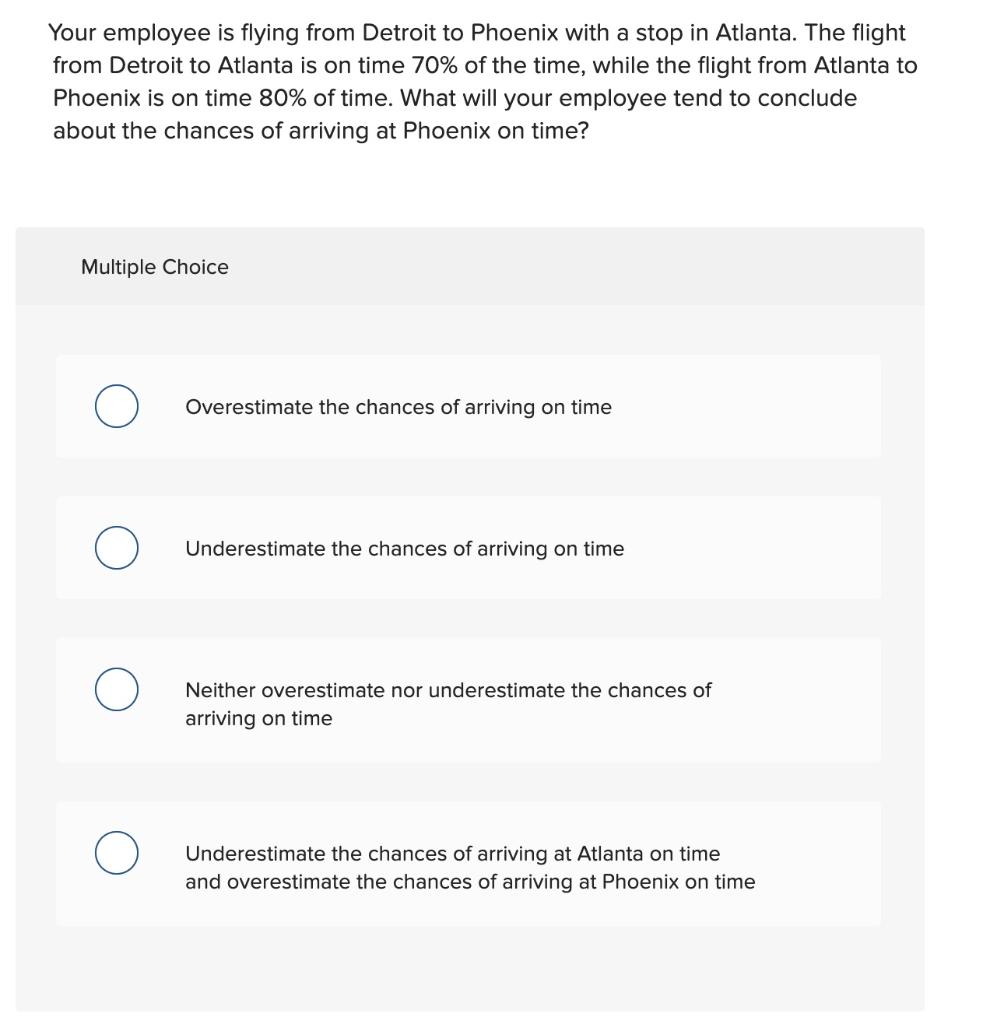 Your employee is flying from Detroit to Phoenix with a stop in Atlanta. The flight from Detroit to Atlanta is on time 70% of the time, while the flight from Atlanta to Phoenix is on time 80% of time. What will your employee tend to conclude about the chances of arriving at Phoenix on time?

Multiple Choice

Overestimate the chances of arriving on time

Underestimate the chances of arriving on time

Neither overestimate nor underestimate the chances of arriving on time

Underestimate the chances of arriving at Atlanta on time and overestimate the chances of arriving at Phoenix on time